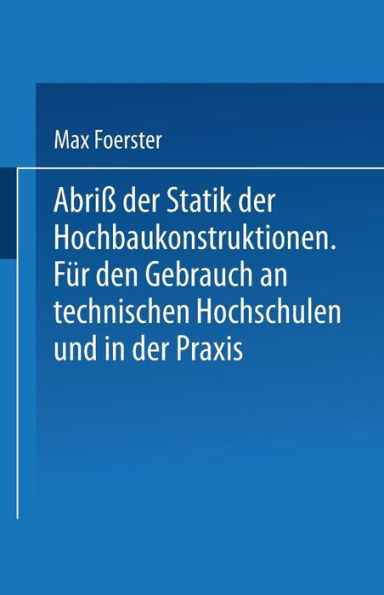 Max Foerster

Abriß der Statik der Hochbaukonstruktionen. Für den Gebrauch an technischen Hochschulen und in der Praxis